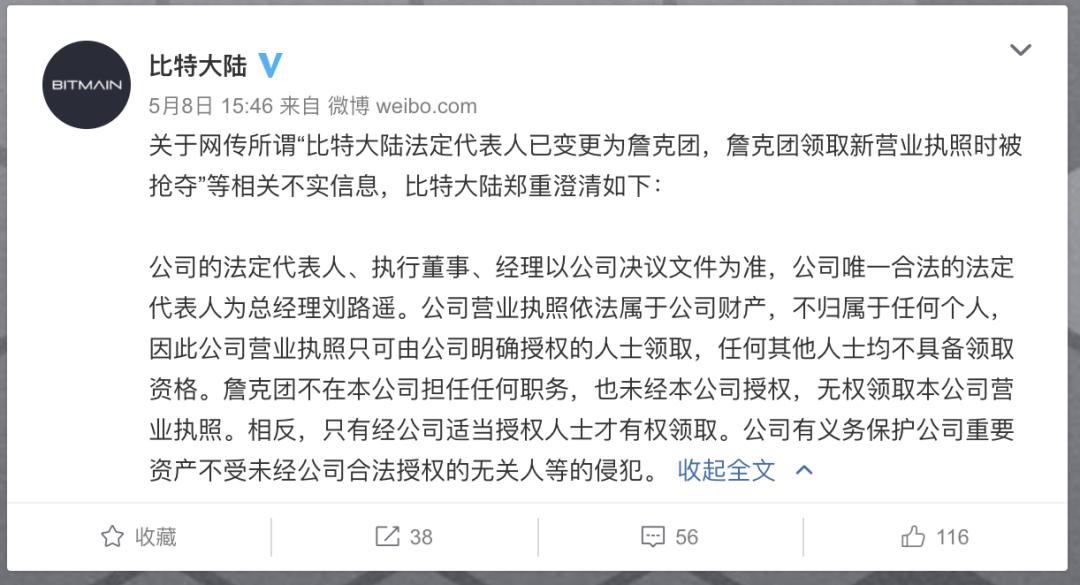 BITMAIN

比特大陆

5月8日 15:46 来自 微博 weibo.com

关于网传所谓“比特大陆法定代表人已变更为詹克团，詹克团领取新营业执照时被抢夺”等相关不实信息，比特大陆郑重澄清如下：

公司的法定代表人、执行董事、经理以公司决议文件为准，公司唯一合法的法定代表人为总经理刘路遥。公司营业执照依法属于公司财产，不归属于任何个人，因此公司营业执照只可由公司明确授权的人士领取，任何其他人士均不具备领取资格。詹克团不在本公司担任任何职务，也未经本公司授权，无权领取本公司营业执照。相反，只有经公司适当授权人士才有权领取。公司有义务保护公司重要资产不受未经公司合法授权的无关人等的侵犯。 收起全文

收藏 38 56 116